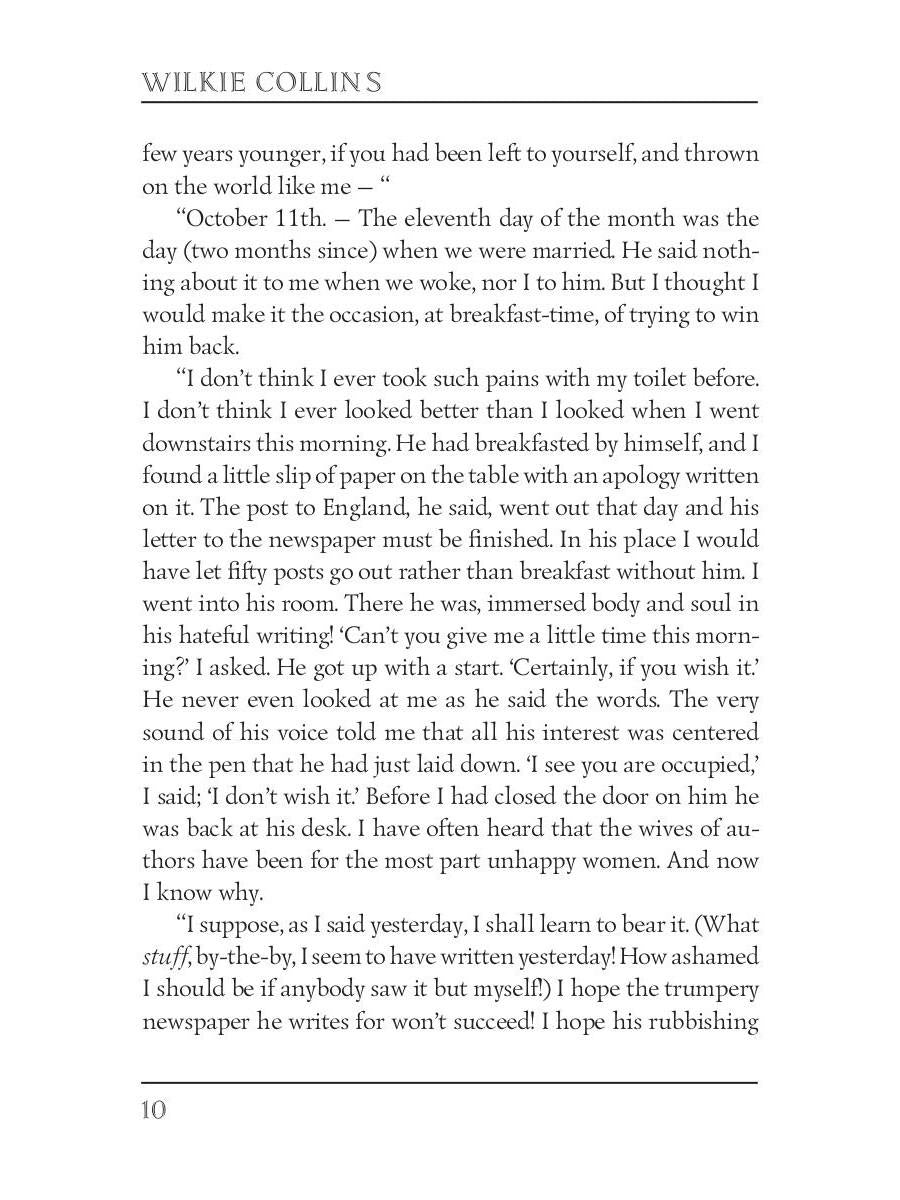 WILKIE COLLINS

few years younger, if you had been left to yourself, and thrown on the world like me — "

"October 11th. — The eleventh day of the month was the day (two months since) when we were married. He said nothing about it to me when we woke, nor I to him. But I thought I would make it the occasion, at breakfast-time, of trying to win him back.

"I don't think I ever took such pains with my toilet before. I don't think I ever looked better than I looked when I went downstairs this morning. He had breakfasted by himself, and I found a little slip of paper on the table with an apology written on it. The post to England, he said, went out that day and his letter to the newspaper must be finished. In his place I would have let fifty posts go out rather than breakfast without him. I went into his room. There he was, immersed body and soul in his hateful writing! 'Can't you give me a little time this morning?' I asked. He got up with a start. 'Certainly, if you wish it.' He never even looked at me as he said the words. The very sound of his voice told me that all his interest was centered in the pen that he had just laid down. 'I see you are occupied,' I said; 'I don't wish it.' Before I had closed the door on him he was back at his desk. I have often heard that the wives of authors have been for the most part unhappy women. And now I know why.

"I suppose, as I said yesterday, I shall learn to bear it. (What stuff, by-the-by, I seem to have written yesterday! How ashamed I should be if anybody saw it but myself!) I hope the trumpery newspaper he writes for won't succeed! I hope his rubbishing

10